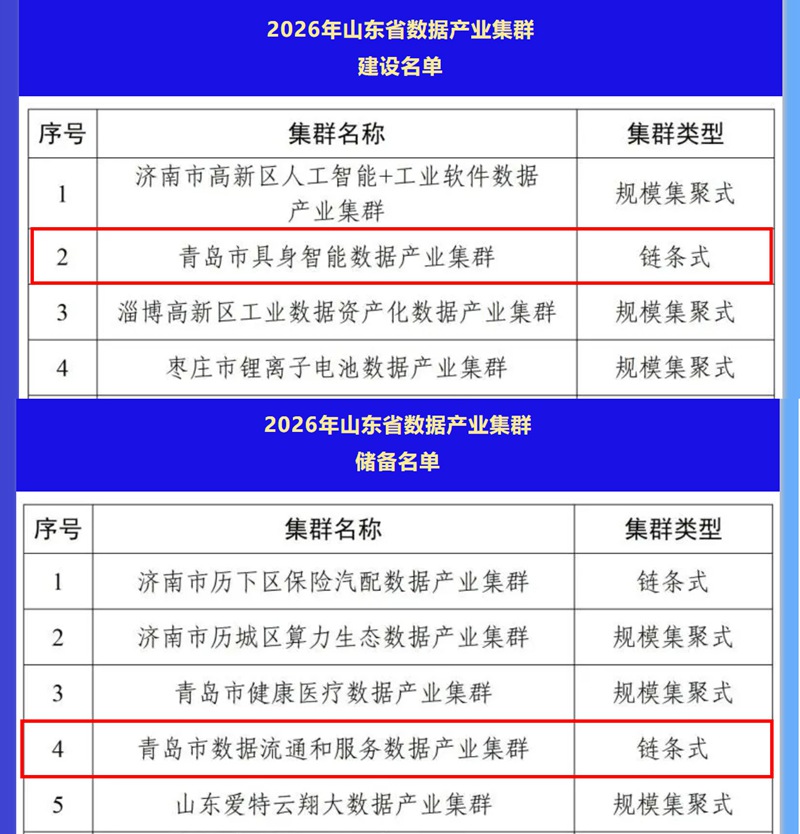 2026年山东省数据产业集群
建设名单

| 序号 | 集群名称 | 集群类型 |
|---|---|---|
| 1 | 济南市高新区人工智能+工业软件数据产业集群 | 规模集聚式 |
| 2 | 青岛市具身智能数据产业集群 | 链条式 |
| 3 | 淄博高新区工业数据资产化数据产业集群 | 规模集聚式 |
| 4 | 枣庄市锂离子电池数据产业集群 | 规模集聚式 |

2026年山东省数据产业集群
储备名单

| 序号 | 集群名称 | 集群类型 |
|---|---|---|
| 1 | 济南市历下区保险汽配数据产业集群 | 链条式 |
| 2 | 济南市历城区算力生态数据产业集群 | 规模集聚式 |
| 3 | 青岛市健康医疗数据产业集群 | 规模集聚式 |
| 4 | 青岛市数据流通和服务数据产业集群 | 链条式 |
| 5 | 山东爱特云翔大数据产业集群 | 规模集聚式 |